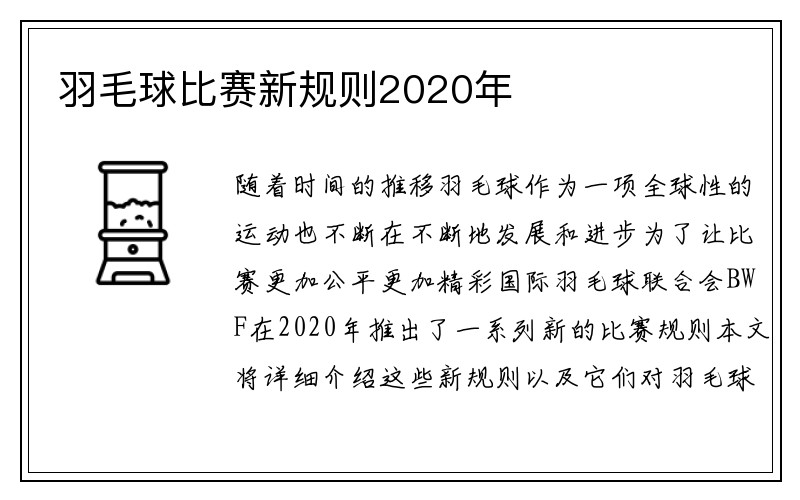 羽毛球比赛新规则2020年

随着时间的推移羽毛球作为一项全球性的运动也不断在不断地发展和进步为了让比赛更加公平更加精彩国际羽毛球联合会BWF在2020年推出了一系列新的比赛规则本文将详细介绍这些新规则以及它们对羽毛球